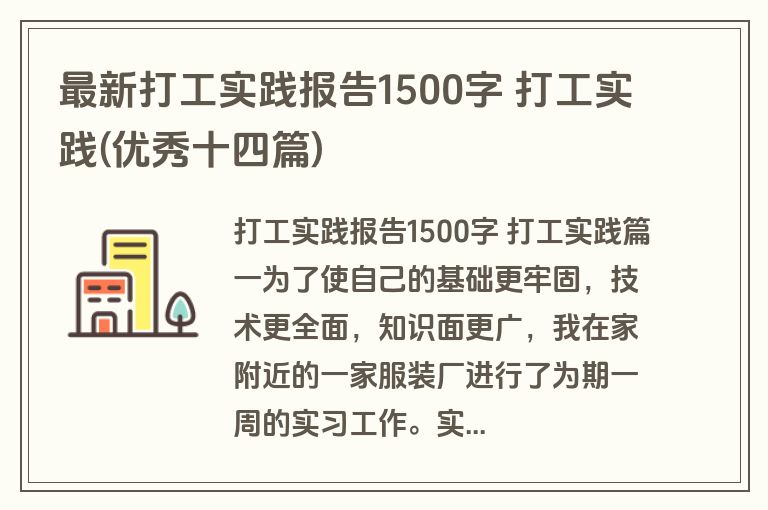 最新打工实践报告1500字 打工实践(优秀十四篇)

打工实践报告1500字 打工实践篇一为了使自己的基础更牢固，技术更全面，知识面更广，我在家附近的一家服装厂进行了为期一周的实习工作。实...